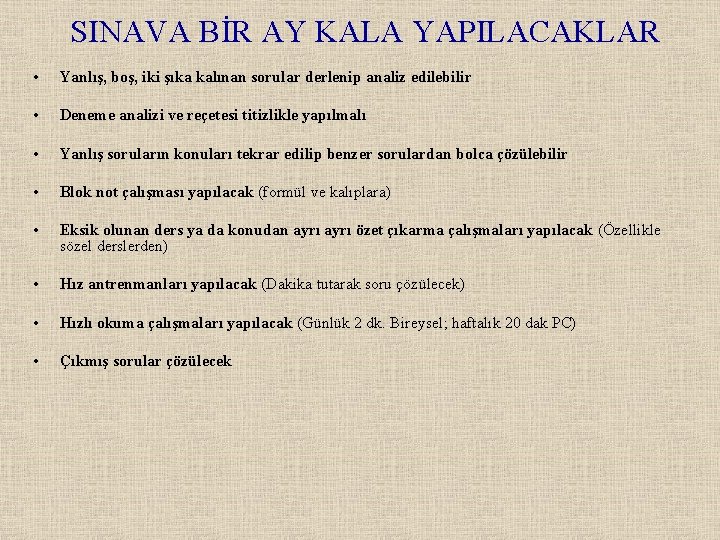 SINAVA BİR AY KALA YAPILACAKLAR

• Yanlış, boş, iki şıka kalınan sorular derlenip analiz edilebilir

• Deneme analizi ve reçetesi titizlikle yapılmalı

• Yanlış soruların konuları tekrar edilip benzer sorulardan bolca çözülebilir

• Blok not çalışması yapılacak (formül ve kalıplara)

• Eksik olunan ders ya da konudan ayrı ayrı özet çıkarma çalışmaları yapılacak (Özellikle sözel derslerden)

• Hız antrenmanları yapılacak (Dakika tutarak soru çözülecek)

• Hızlı okuma çalışmaları yapılacak (Günlük 2 dk. Bireysel; haftalık 20 dak PC)

• Çıkmış sorular çözülecek